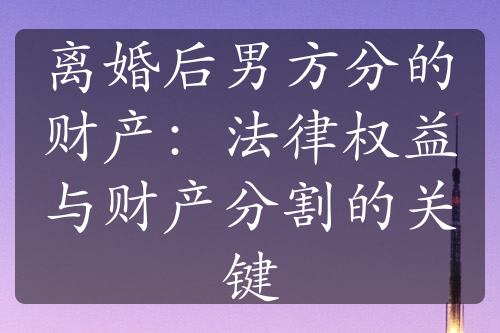 离婚后男方分的财产：法律权益与财产分割的关键